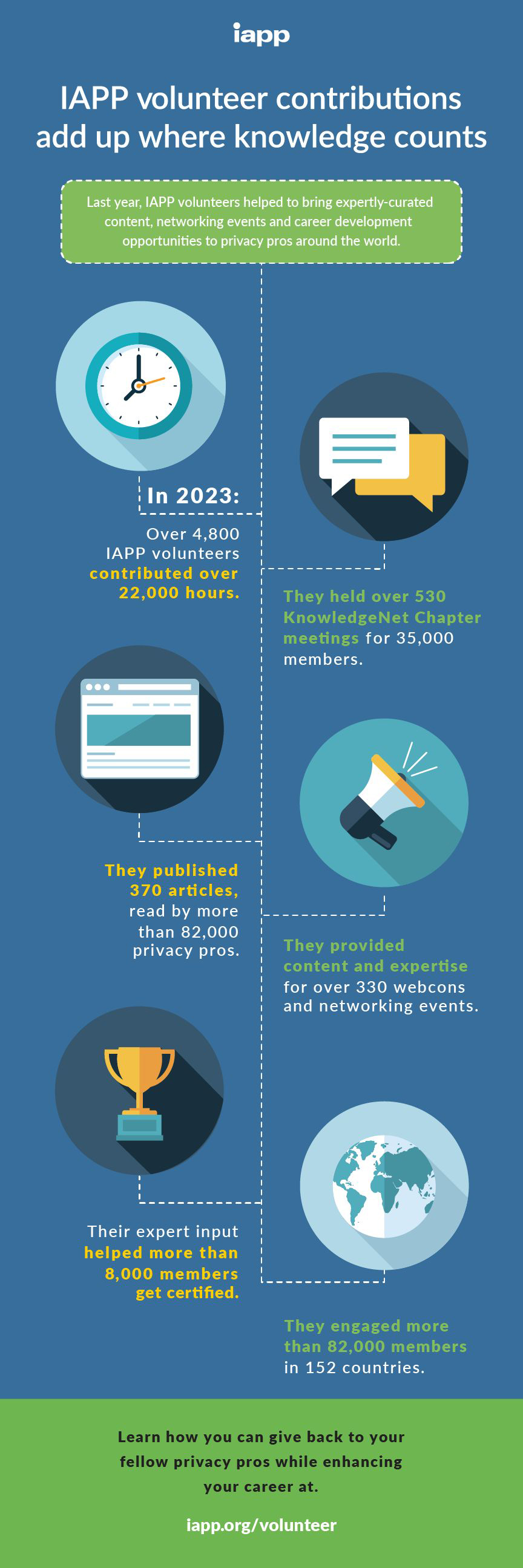 iapp

IAPP volunteer contributions add up where knowledge counts

Last year, IAPP volunteers helped to bring expertly-curated content, networking events and career development opportunities to privacy pros around the world.

In 2023:

Over 4,800 IAPP volunteers contributed over 22,000 hours.

They held over 530 KnowledgeNet Chapter meetings for 35,000 members.

They published 370 articles, read by more than 82,000 privacy pros.

They provided content and expertise for over 330 webcons and networking events.

Their expert input helped more than 8,000 members get certified.

They engaged more than 82,000 members in 152 countries.

Learn how you can give back to your fellow privacy pros while enhancing your career at.

iapp.org/volunteer